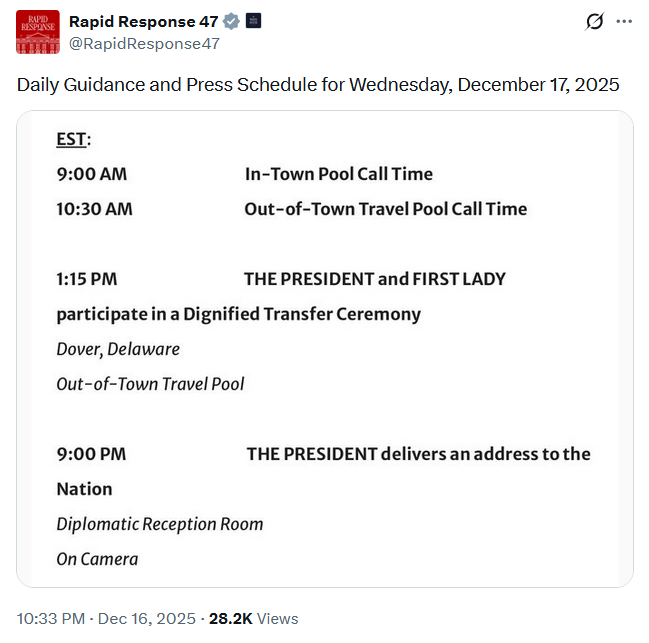 RAPID RESPONSE

Rapid Response 47

@RapidResponse47

Daily Guidance and Press Schedule for Wednesday, December 17, 2025

EST:

9:00 AM In-Town Pool Call Time

10:30 AM Out-of-Town Travel Pool Call Time

1:15 PM THE PRESIDENT and FIRST LADY participate in a Dignified Transfer Ceremony

Dover, Delaware

Out-of-Town Travel Pool

9:00 PM THE PRESIDENT delivers an address to the Nation

Diplomatic Reception Room

On Camera

10:33 PM · Dec 16, 2025 · 28.2K Views